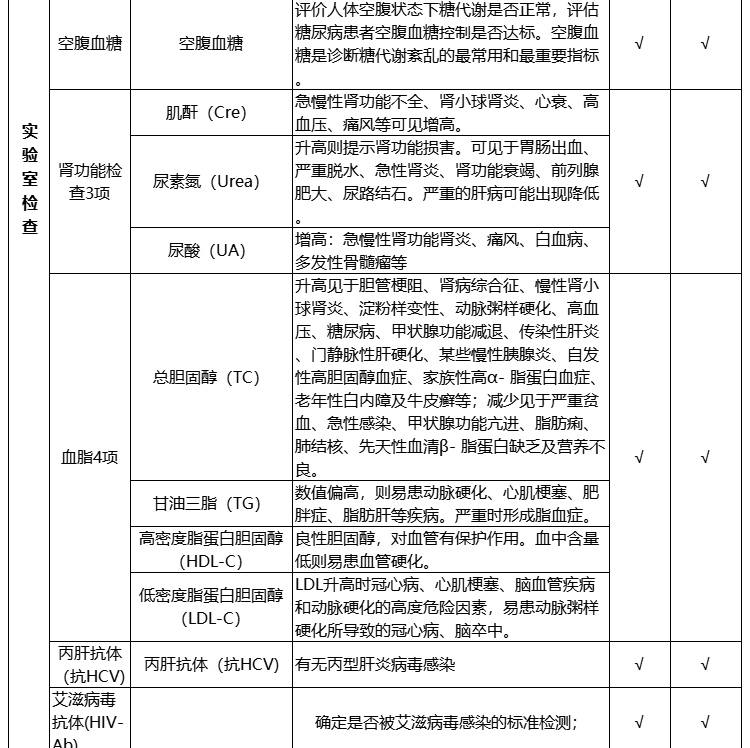 | 实验室检查 | 空腹血糖 | 空腹血糖 | 评价人体空腹状态下糖代谢是否正常，评估糖尿病患者空腹血糖控制是否达标。空腹血糖是诊断糖代谢紊乱的最常用和最重要指标。 | √ | √ |
|---|---|---|---|---|---|
| | 肾功能检查3项 | 肌酐（Cre） | 急慢性肾功能不全、肾小球肾炎、心衰、高血压、痛风等可见增高。 | √ | √ |
| | | 尿素氮（Urea） | 升高则提示肾功能损害。可见于胃肠出血、严重脱水、急性肾炎、肾功能衰竭、前列腺肥大、尿路结石。严重的肝病可能出现降低。 | | |
| | | 尿酸（UA） | 增高：急慢性肾功能肾炎、痛风、白血病、多发性骨髓瘤等 | | |
| | 血脂4项 | 总胆固醇（TC） | 升高见于胆管梗阻、肾病综合征、慢性肾小球肾炎、淀粉样变性、动脉粥样硬化、高血压、糖尿病、甲状腺功能减退、传染性肝炎、门静脉性肝硬化、某些慢性胰腺炎、自发性高胆固醇血症、家族性高α- 脂蛋白血症、老年性白内障及牛皮癣等；减少见于严重贫血、急性感染、甲状腺功能亢进、脂肪痢、肺结核、先天性血清β- 脂蛋白缺乏及营养不良。 | √ | √ |
| | | 甘油三脂（TG） | 数值偏高，则易患动脉硬化、心肌梗塞、肥胖症、脂肪肝等疾病。严重时形成脂血症。 | | |
| | | 高密度脂蛋白胆固醇（HDL-C） | 良性胆固醇，对血管有保护作用。血中含量低则易患血管硬化。 | | |
| | | 低密度脂蛋白胆固醇（LDL-C） | LDL升高时冠心病、心肌梗塞、脑血管疾病和动脉硬化的高度危险因素，易患动脉粥样硬化所导致的冠心病、脑卒中。 | | |
| | 丙肝抗体（抗HCV） | 丙肝抗体（抗HCV） | 有无丙型肝炎病毒感染 | √ | √ |
| | 艾滋病毒抗体(HIV-Ab) | | 确定是否被艾滋病毒感染的标准检测； | √ | √ |